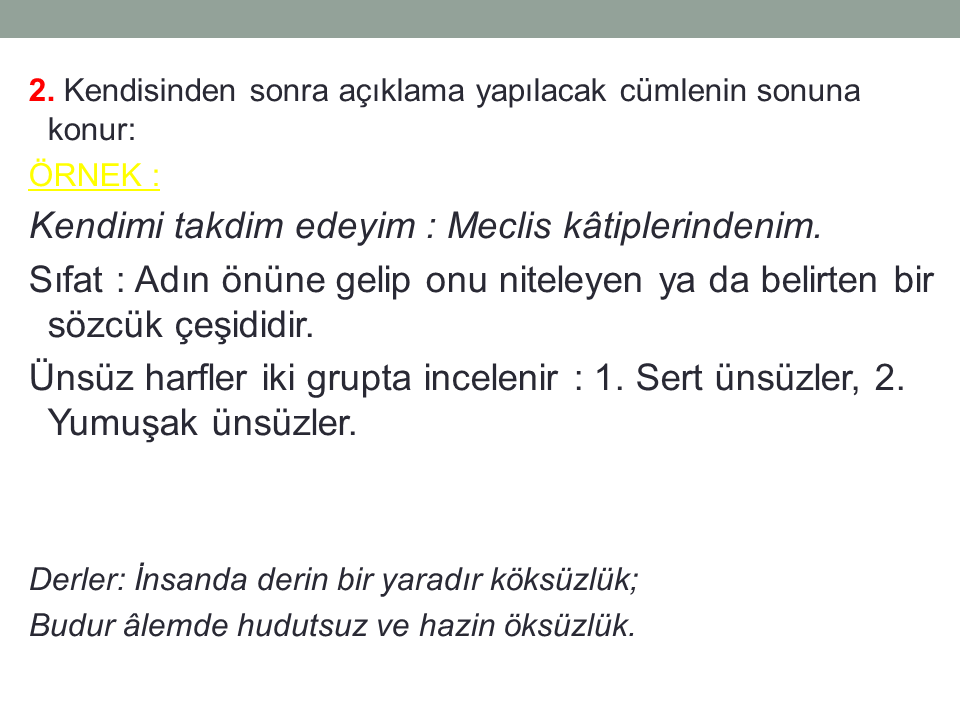 2. Kendisinden sonra açıklama yapılacak cümlenin sonuna konur:

ÖRNEK :

Kendimi takdim edeyim : Meclis kâtiplerindenim.

Sıfat : Adın önüne gelip onu niteleyen ya da belirten bir sözcük çeşididir.

Ünsüz harfler iki grupta incelenir : 1. Sert ünsüzler, 2. Yumuşak ünsüzler.

Derler: İnsanda derin bir yaradır köksüzlük;
Budur âlemde hudutsuz ve hazin öksüzlük.